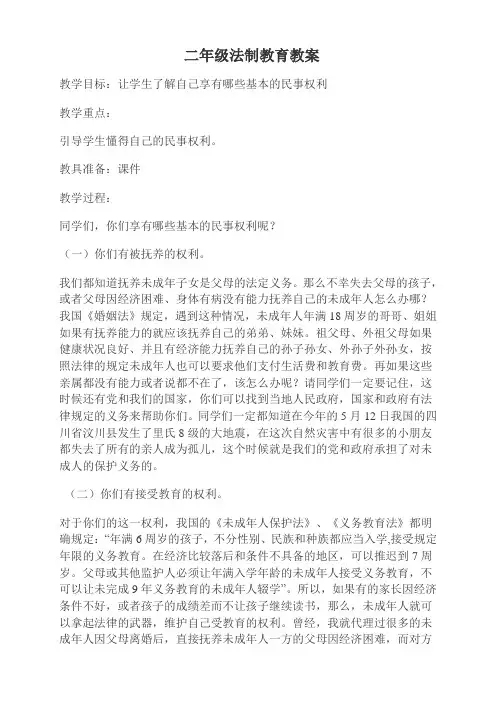 二年级法制教育教案

教学目标：让学生了解自己享有哪些基本的民事权利

教学重点：

引导学生懂得自己的民事权利。

教具准备：课件

教学过程：

同学们，你们享有哪些基本的民事权利呢？

（一）你们有被抚养的权利。

我们都知道抚养未成年子女是父母的法定义务。那么不幸失去父母的孩子，或者父母因经济困难、身体有病没有能力抚养自己的未成年人怎么办哪？我国《婚姻法》规定，遇到这种情况，未成年人年满18周岁的哥哥、姐姐如果有抚养能力的就应该抚养自己的弟弟、妹妹。祖父母、外祖父母如果健康状况良好、并且有经济能力抚养自己的孙子孙女、外孙子外孙女，按照法律的规定未成年人也可以要求他们支付生活费和教育费。再如果这些亲属都没有能力或者说都不在了，该怎么办呢？请同学们一定要记住，这时候还有党和我们的国家，你们可以找到当地人民政府，国家和政府有法律规定的义务来帮助你们。同学们一定都知道在今年的5月12日我国的四川省汶川县发生了里氏8级的大地震，在这次自然灾害中有很多的小朋友都失去了所有的亲人成为孤儿，这个时候就是我们的党和政府承担了对未成人的保护义务的。

（二）你们有接受教育的权利。

对于你们的这一权利，我国的《未成年人保护法》、《义务教育法》都明确规定："年满6周岁的孩子，不分性别、民族和种族都应当入学,接受规定年限的义务教育。在经济比较落后和条件不具备的地区，可以推迟到7周岁。父母或其他监护人必须让年满入学年龄的未成年人接受义务教育，不可以让未完成9年义务教育的未成年人辍学"。所以，如果有的家长因经济条件不好，或者孩子的成绩差而不让孩子继续读书，那么，未成年人就可以拿起法律的武器，维护自己受教育的权利。曾经，我就代理过很多的未成年人因父母离婚后，直接抚养未成年人一方的父母因经济困难，而对方